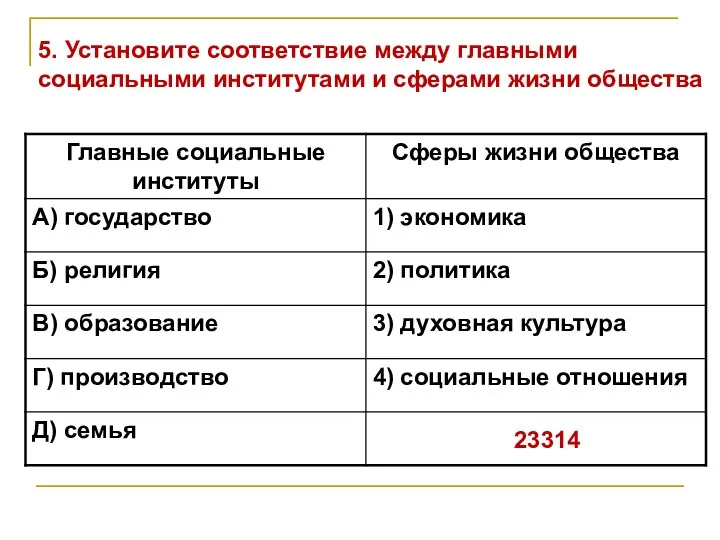 5. Установите соответствие между главными социальными институтами и сферами жизни общества

| Главные социальные институты | Сферы жизни общества |
|---|---|
| А) государство | 1) экономика |
| Б) религия | 2) политика |
| В) образование | 3) духовная культура |
| Г) производство | 4) социальные отношения |
| Д) семья | 23314 |